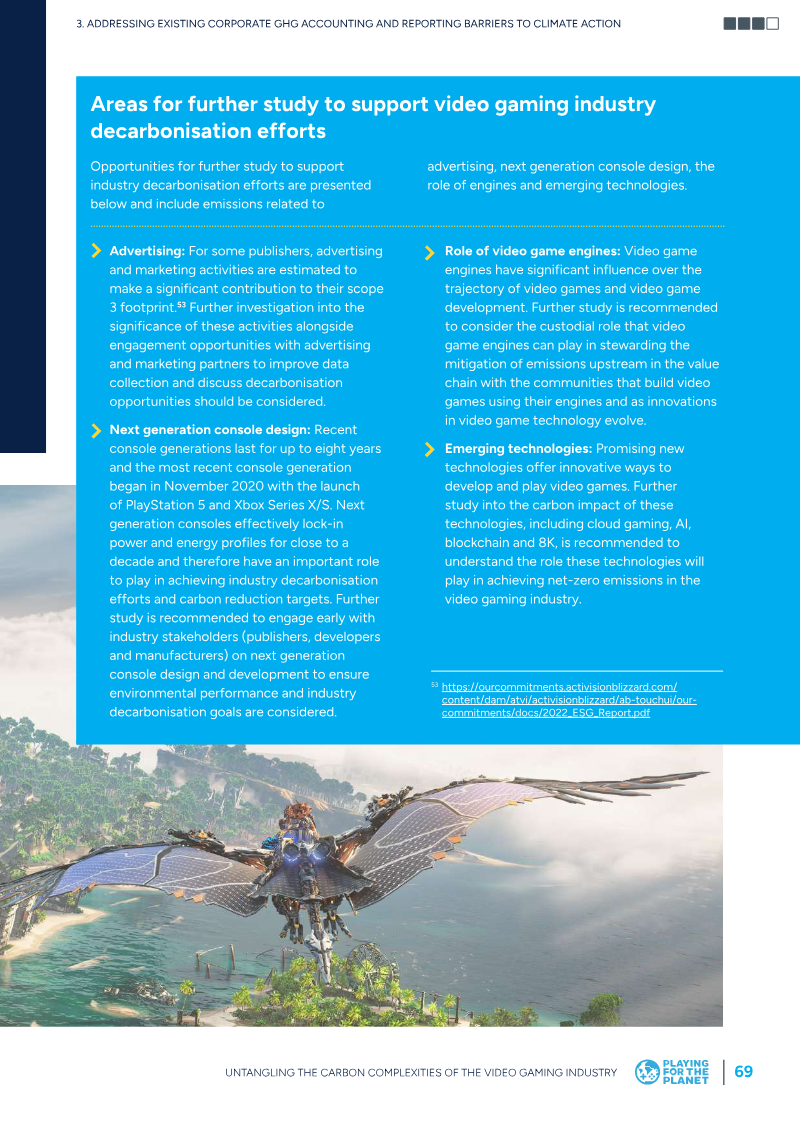 3. ADDRESSING EXISTING CORPORATE GHG ACCOUNTING AND REPORTING BARRIERS TO CLIMATE ACTION

Areas for further study to support video gaming industry decarbonisation efforts

Opportunities for further study to support industry decarbonisation efforts are presented below and include emissions related to advertising, next generation console design, the role of engines and emerging technologies.

Advertising: For some publishers, advertising and marketing activities are estimated to make a significant contribution to their scope 3 footprint.$^{53}$ Further investigation into the significance of these activities alongside engagement opportunities with advertising and marketing partners to improve data collection and discuss decarbonisation opportunities should be considered.

Next generation console design: Recent console generations last for up to eight years and the most recent console generation began in November 2020 with the launch of PlayStation 5 and Xbox Series X/S. Next generation consoles effectively lock-in power and energy profiles for close to a decade and therefore have an important role to play in achieving industry decarbonisation efforts and carbon reduction targets. Further study is recommended to engage early with industry stakeholders (publishers, developers and manufacturers) on next generation console design and development to ensure environmental performance and industry decarbonisation goals are considered.

Role of video game engines: Video game engines have significant influence over the trajectory of video games and video game development. Further study is recommended to consider the custodial role that video game engines can play in stewarding the mitigation of emissions upstream in the value chain with the communities that build video games using their engines and as innovations in video game technology evolve.

Emerging technologies: Promising new technologies offer innovative ways to develop and play video games. Further study into the carbon impact of these technologies, including cloud gaming, AI, blockchain and 8K, is recommended to understand the role these technologies will play in achieving net-zero emissions in the video gaming industry.

$^{53}$ https://ourcommitments.activisionblizzard.com/content/dam/atvi/activisionblizzard/ab-touchui/our-commitments/docs/2022_ESG_Report.pdf

UNTANGLING THE CARBON COMPLEXITIES OF THE VIDEO GAMING INDUSTRY
PLAYING FOR THE PLANET
69